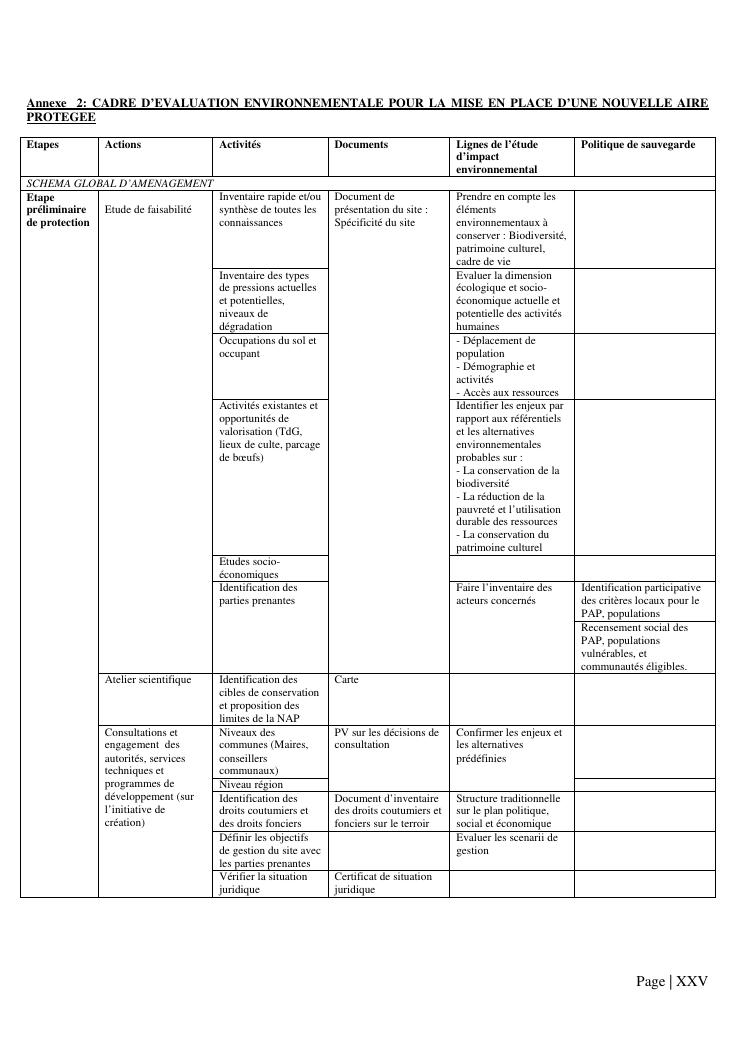 Annexe 2: CADRE D'EVALUATION ENVIRONNEMENTALE POUR LA MISE EN PLACE D'UNE NOUVELLE AIRE PROTEGEE

| Etapes | Actions | Activités | Documents | Lignes de l'étude d'impact environnemental | Politique de sauvegarde |
|---|---|---|---|---|---|
| SCHEMA GLOBAL D'AMENAGEMENT | | | | | |
| Etape préliminaire de protection | Etude de faisabilité | Inventaire rapide et/ou synthèse de toutes les connaissances | Document de présentation du site : Spécificité du site | Prendre en compte les éléments environnementaux à conserver : Biodiversité, patrimoine culturel, cadre de vie | |
| | | Inventaire des types de pressions actuelles et potentielles, niveaux de dégradation | | Evaluer la dimension écologique et socio-économique actuelle et potentielle des activités humaines | |
| | | Occupations du sol et occupant | | - Déplacement de population - Démographie et activités - Accès aux ressources | |
| | | Activités existantes et opportunités de valorisation (TdG, lieux de culte, parcage de bœufs) | | Identifier les enjeux par rapport aux référentiels et les alternatives environnementales probables sur : - La conservation de la biodiversité - La réduction de la pauvreté et l'utilisation durable des ressources - La conservation du patrimoine culturel | |
| | | Etudes socio-économiques | | | |
| | | Identification des parties prenantes | | Faire l'inventaire des acteurs concernés | Identification participative des critères locaux pour le PAP, populations |
| | | | | | Recensement social des PAP, populations vulnérables, et communautés éligibles. |
| | Atelier scientifique | Identification des cibles de conservation et proposition des limites de la NAP | Carte | | |
| | Consultations et engagement des autorités, services techniques et programmes de développement (sur l'initiative de création) | Niveaux des communes (Maires, conseillers communaux) | PV sur les décisions de consultation | Confirmer les enjeux et les alternatives prédéfinies | |
| | | Niveau région | | | |
| | | Identification des droits coutumiers et des droits fonciers | Document d'inventaire des droits coutumiers et fonciers sur le terroir | Structure traditionnelle sur le plan politique, social et économique | |
| | | Définir les objectifs de gestion du site avec les parties prenantes | | Evaluer les scenarii de gestion | |
| | | Vérifier la situation juridique | Certificat de situation juridique | | |

Page | XXV